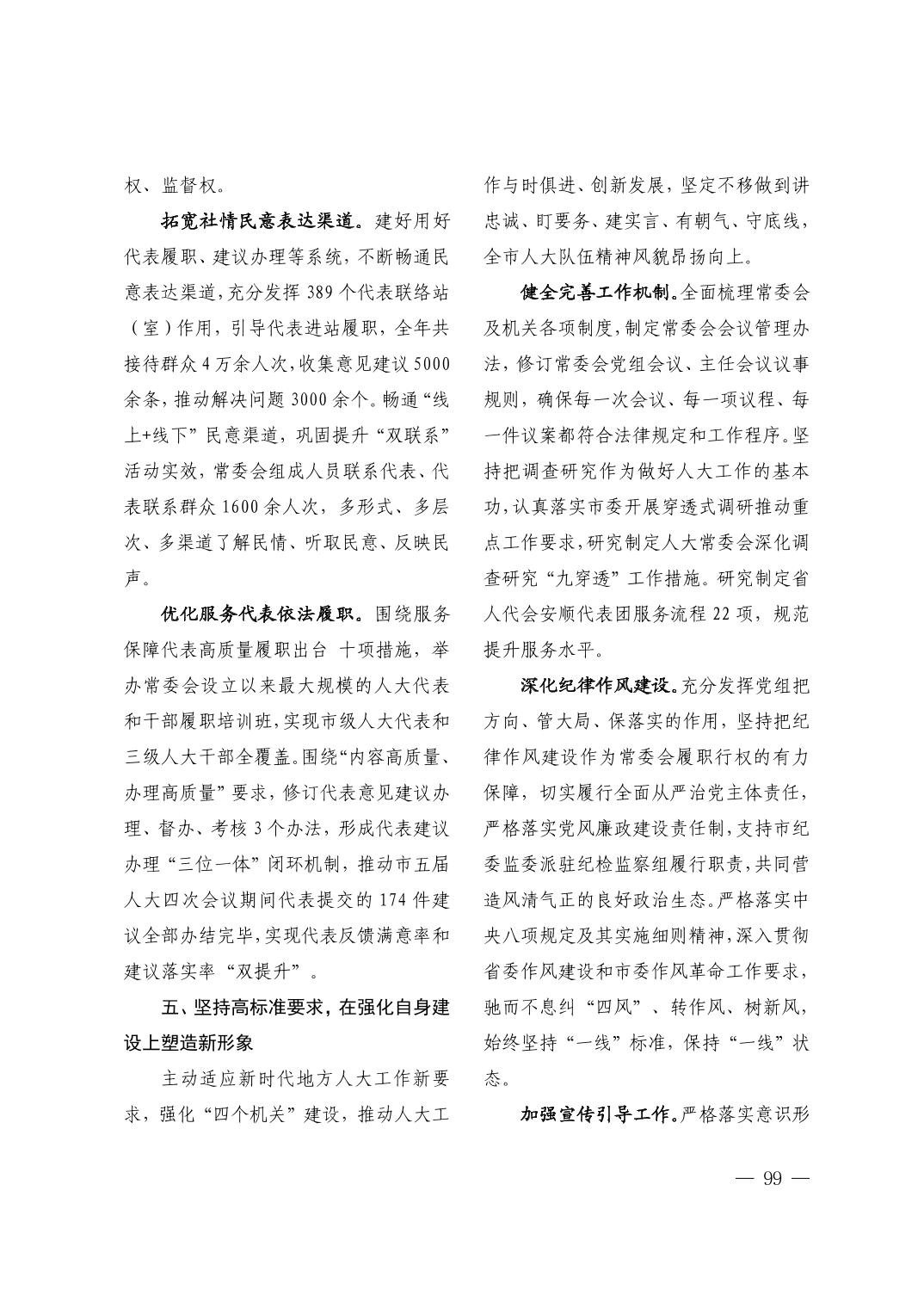 权、监督权。

拓宽社情民意表达渠道。建好用好代表履职、建议办理等系统，不断畅通民意表达渠道，充分发挥 389 个代表联络站（室）作用，引导代表进站履职，全年共接待群众 4 万余人次，收集意见建议 5000 余条，推动解决问题 3000 余个。畅通“线上+线下”民意渠道，巩固提升“双联系”活动实效，常委会组成人员联系代表、代表联系群众 1600 余人次，多形式、多层次、多渠道了解民情、听取民意、反映民声。

优化服务代表依法履职。围绕服务保障代表高质量履职出台 十项措施，举办常委会设立以来最大规模的人大代表和干部履职培训班，实现市级人大代表和三级人大干部全覆盖。围绕“内容高质量、办理高质量”要求，修订代表意见建议办理、督办、考核 3 个办法，形成代表建议办理“三位一体”闭环机制，推动市五届人大四次会议期间代表提交的 174 件建议全部办结完毕，实现代表反馈满意率和建议落实率“双提升”。

五、坚持高标准要求，在强化自身建设上塑造新形象

主动适应新时代地方人大工作新要求，强化“四个机关”建设，推动人大工作与时俱进、创新发展，坚定不移做到讲忠诚、盯要务、建实言、有朝气、守底线，全市人大队伍精神风貌昂扬向上。

健全完善工作机制。全面梳理常委会及机关各项制度，制定常委会会议管理办法，修订常委会党组会议、主任会议议事规则，确保每一次会议、每一项议程、每一件议案都符合法律规定和工作程序。坚持把调查研究作为做好人大工作的基本功，认真落实市委开展穿透式调研推动重点工作要求，研究制定人大常委会深化调查研究“九穿透”工作措施。研究制定省人代会安顺代表团服务流程 22 项，规范提升服务水平。

深化纪律作风建设。充分发挥党组把方向、管大局、保落实的作用，坚持把纪律作风建设作为常委会履职行权的有力保障，切实履行全面从严治党主体责任，严格落实党风廉政建设责任制，支持市纪委监委派驻纪检监察组履行职责，共同营造风清气正的良好政治生态。严格落实中央八项规定及其实施细则精神，深入贯彻省委作风建设和市委作风革命工作要求，驰而不息纠“四风”、转作风、树新风，始终坚持“一线”标准，保持“一线”状态。

加强宣传引导工作。严格落实意识形

— 99 —